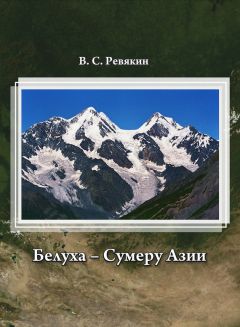 В. С. Ревякин

Белуха – Сумеру Азии